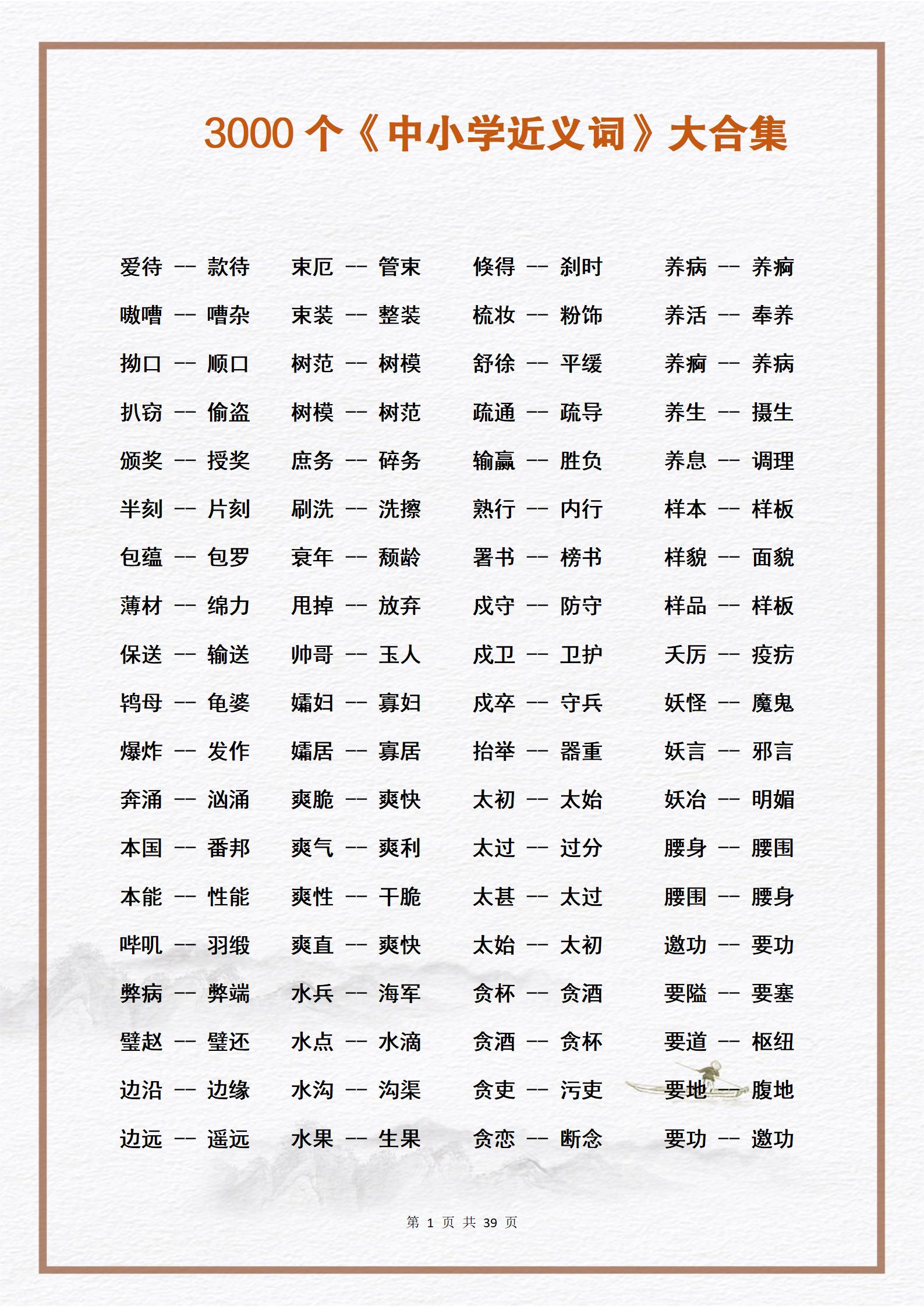 3000 个《中小学近义词》大合集

爱待 -- 款待
嗷嘈 -- 嘈杂
拗口 -- 顺口
扒窃 -- 偷盗
颁奖 -- 授奖
半刻 -- 片刻
包蕴 -- 包罗
薄材 -- 绵力
保送 -- 输送
鸨母 -- 龟婆
爆炸 -- 发作
奔涌 -- 汹涌
本国 -- 番邦
本能 -- 性能
哔叽 -- 羽缎
弊病 -- 弊端
璧赵 -- 璧还
边沿 -- 边缘
边远 -- 遥远

束厄 -- 管束
束装 -- 整装
树范 -- 树模
树模 -- 树范
庶务 -- 碎务
刷洗 -- 洗擦
衰年 -- 颓龄
甩掉 -- 放弃
帅哥 -- 玉人
孀妇 -- 寡妇
孀居 -- 寡居
爽脆 -- 爽快
爽气 -- 爽利
爽性 -- 干脆
爽直 -- 爽快
水兵 -- 海军
水点 -- 水滴
水沟 -- 沟渠
水果 -- 生果

倏得 -- 刹时
梳妆 -- 粉饰
舒徐 -- 平缓
疏通 -- 疏导
输赢 -- 胜负
熟行 -- 内行
署书 -- 榜书
戍守 -- 防守
戍卫 -- 卫护
戍卒 -- 守兵
抬举 -- 器重
太初 -- 太始
太过 -- 过分
太甚 -- 太过
太始 -- 太初
贪杯 -- 贪酒
贪酒 -- 贪杯
贪吏 -- 污吏
贪恋 -- 断念

养病 -- 养痾
养活 -- 奉养
养痾 -- 养病
养生 -- 摄生
养息 -- 调理
样本 -- 样板
样貌 -- 面貌
样品 -- 样板
夭厉 -- 疫疠
妖怪 -- 魔鬼
妖言 -- 邪言
妖冶 -- 明媚
腰身 -- 腰围
腰围 -- 腰身
邀功 -- 要功
要隘 -- 要塞
要道 -- 枢纽
要地 -- 腹地
要功 -- 邀功

第 1 页 共 39 页